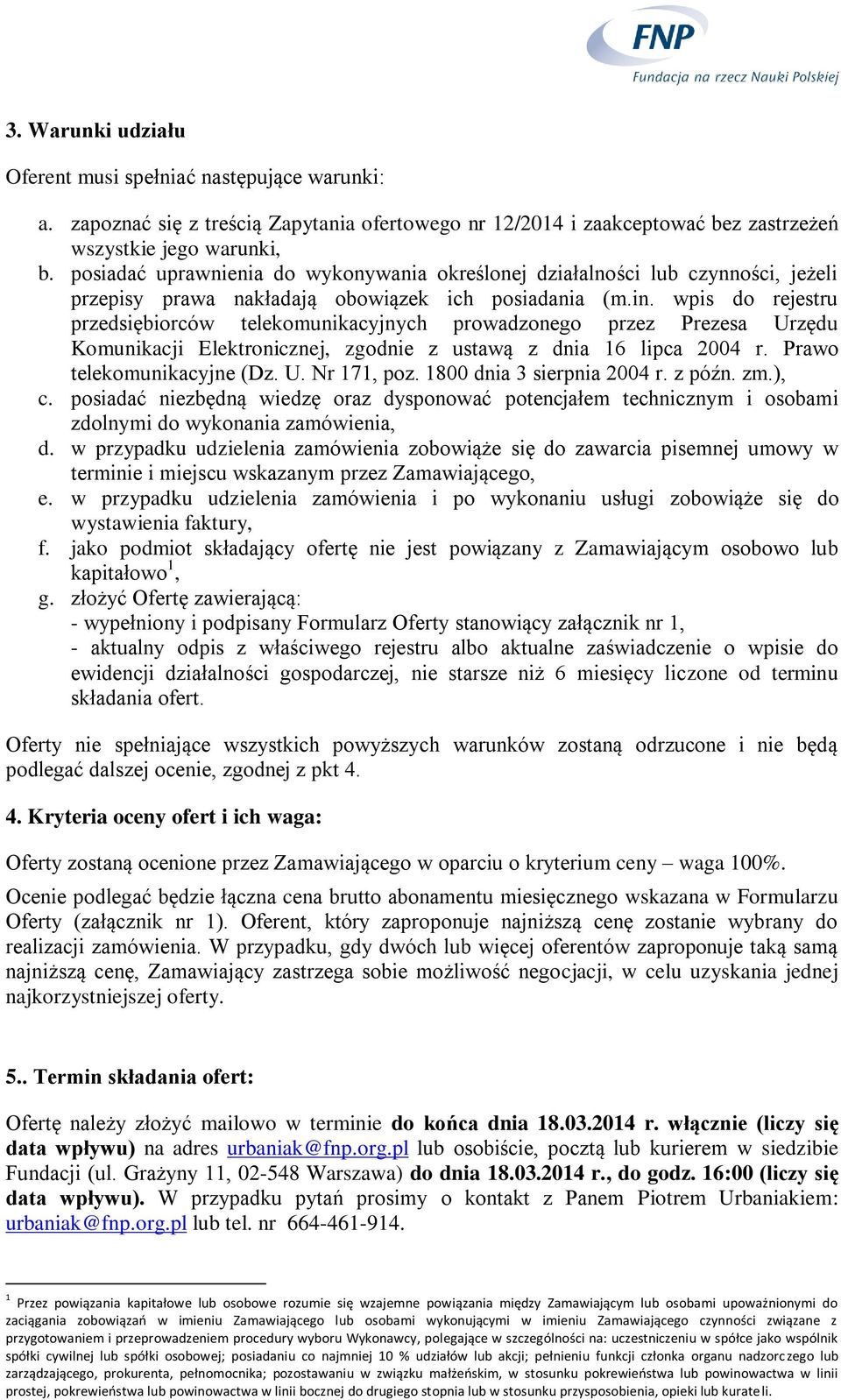 FNP
Fundacja na rzecz Nauki Polskiej

3. Warunki udziału

Oferent musi spełniać następujące warunki:

a. zapoznać się z treścią Zapytania ofertowego nr 12/2014 i zaakceptować bez zastrzeżeń wszystkie jego warunki,
b. posiadać uprawnienia do wykonywania określonej działalności lub czynności, jeżeli przepisy prawa nakładają obowiązek ich posiadania (m.in. wpis do rejestru przedsiębiorców telekomunikacyjnych prowadzonego przez Prezesa Urzędu Komunikacji Elektronicznej, zgodnie z ustawą z dnia 16 lipca 2004 r. Prawo telekomunikacyjne (Dz. U. Nr 171, poz. 1800 dnia 3 sierpnia 2004 r. z późn. zm.),
c. posiadać niezbędną wiedzę oraz dysponować potencjałem technicznym i osobami zdolnymi do wykonania zamówienia,
d. w przypadku udzielenia zamówienia zobowiąże się do zawarcia pisemnej umowy w terminie i miejscu wskazanym przez Zamawiającego,
e. w przypadku udzielenia zamówienia i po wykonaniu usługi zobowiąże się do wystawienia faktury,
f. jako podmiot składający ofertę nie jest powiązany z Zamawiającym osobowo lub kapitałowo$^1$,
g. złożyć Ofertę zawierającą:
- wypełniony i podpisany Formularz Oferty stanowiący załącznik nr 1,
- aktualny odpis z właściwego rejestru albo aktualne zaświadczenie o wpisie do ewidencji działalności gospodarczej, nie starsze niż 6 miesięcy liczone od terminu składania ofert.

Oferty nie spełniające wszystkich powyższych warunków zostaną odrzucone i nie będą podlegać dalszej ocenie, zgodnej z pkt 4.

4. Kryteria oceny ofert i ich waga:

Oferty zostaną ocenione przez Zamawiającego w oparciu o kryterium ceny – waga 100%.

Ocenie podlegać będzie łączna cena brutto abonamentu miesięcznego wskazana w Formularzu Oferty (załącznik nr 1). Oferent, który zaproponuje najniższą cenę zostanie wybrany do realizacji zamówienia. W przypadku, gdy dwóch lub więcej oferentów zaproponuje taką samą najniższą cenę, Zamawiający zastrzega sobie możliwość negocjacji, w celu uzyskania jednej najkorzystniejszej oferty.

5.. Termin składania ofert:

Ofertę należy złożyć mailowo w terminie do końca dnia 18.03.2014 r. włącznie (liczy się data wpływu) na adres urbaniak@fnp.org.pl lub osobiście, pocztą lub kurierem w siedzibie Fundacji (ul. Grażyny 11, 02-548 Warszawa) do dnia 18.03.2014 r., do godz. 16:00 (liczy się data wpływu). W przypadku pytań prosimy o kontakt z Panem Piotrem Urbaniakiem: urbaniak@fnp.org.pl lub tel. nr 664-461-914.

$^1$ Przez powiązania kapitałowe lub osobowe rozumie się wzajemne powiązania między Zamawiającym lub osobami upoważnionymi do zaciągania zobowiązań w imieniu Zamawiającego lub osobami wykonującymi w imieniu Zamawiającego czynności związane z przygotowaniem i przeprowadzeniem procedury wyboru Wykonawcy, polegające w szczególności na: uczestniczeniu w spółce jako wspólnik spółki cywilnej lub spółki osobowej; posiadaniu co najmniej 10 % udziałów lub akcji; pełnieniu funkcji członka organu nadzorczego lub zarządzającego, prokurenta, pełnomocnika; pozostawaniu w związku małżeńskim, w stosunku pokrewieństwa lub powinowactwa w linii prostej, pokrewieństwa lub powinowactwa w linii bocznej do drugiego stopnia lub w stosunku przysposobienia, opieki lub kurateli.